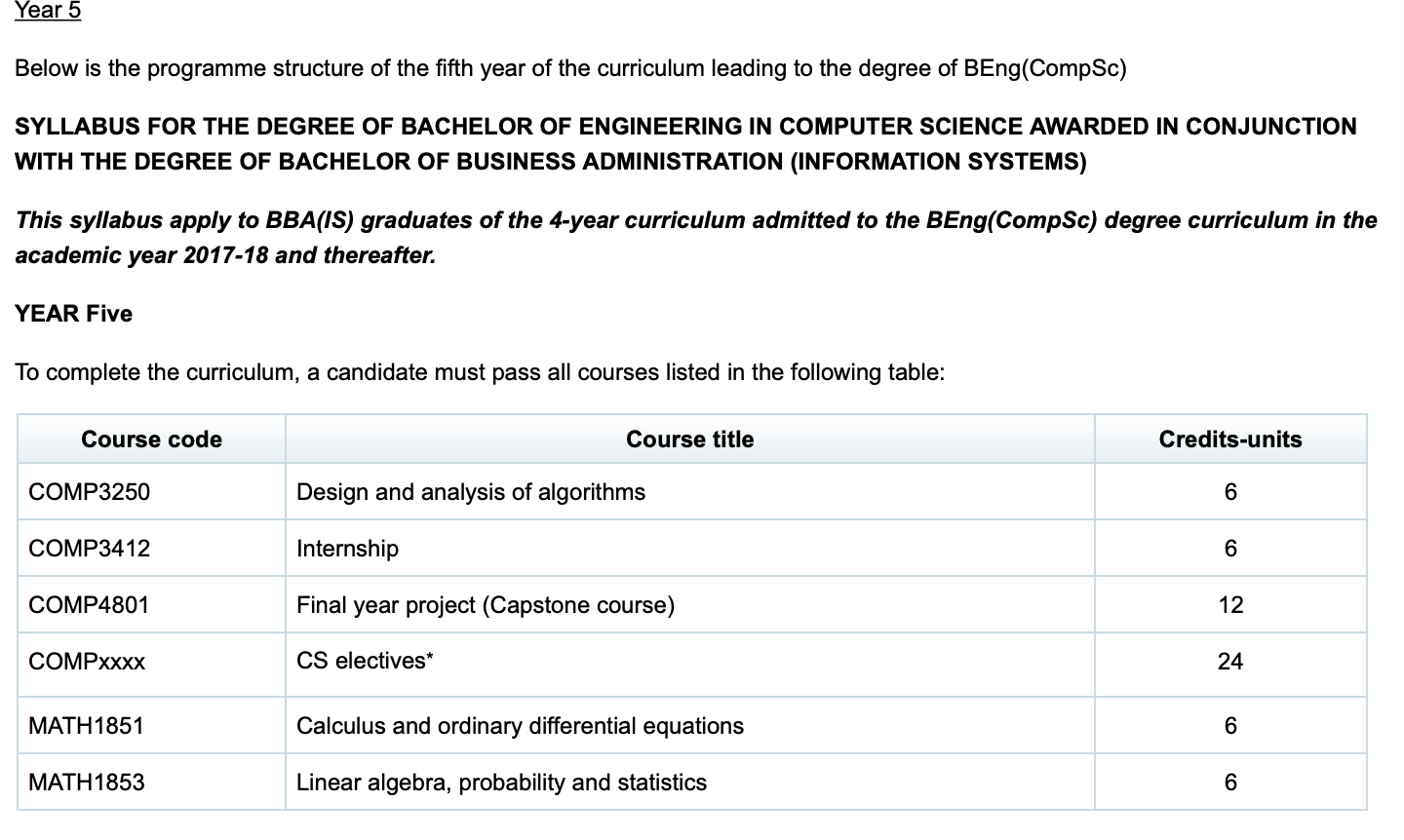 Year 5

Below is the programme structure of the fifth year of the curriculum leading to the degree of BEng(CompSc)

SYLLABUS FOR THE DEGREE OF BACHELOR OF ENGINEERING IN COMPUTER SCIENCE AWARDED IN CONJUNCTION WITH THE DEGREE OF BACHELOR OF BUSINESS ADMINISTRATION (INFORMATION SYSTEMS)

This syllabus apply to BBA(IS) graduates of the 4-year curriculum admitted to the BEng(CompSc) degree curriculum in the academic year 2017-18 and thereafter.

YEAR Five

To complete the curriculum, a candidate must pass all courses listed in the following table:

| Course code | Course title | Credits-units |
|---|---|---|
| COMP3250 | Design and analysis of algorithms | 6 |
| COMP3412 | Internship | 6 |
| COMP4801 | Final year project (Capstone course) | 12 |
| COMPxxxx | CS electives* | 24 |
| MATH1851 | Calculus and ordinary differential equations | 6 |
| MATH1853 | Linear algebra, probability and statistics | 6 |